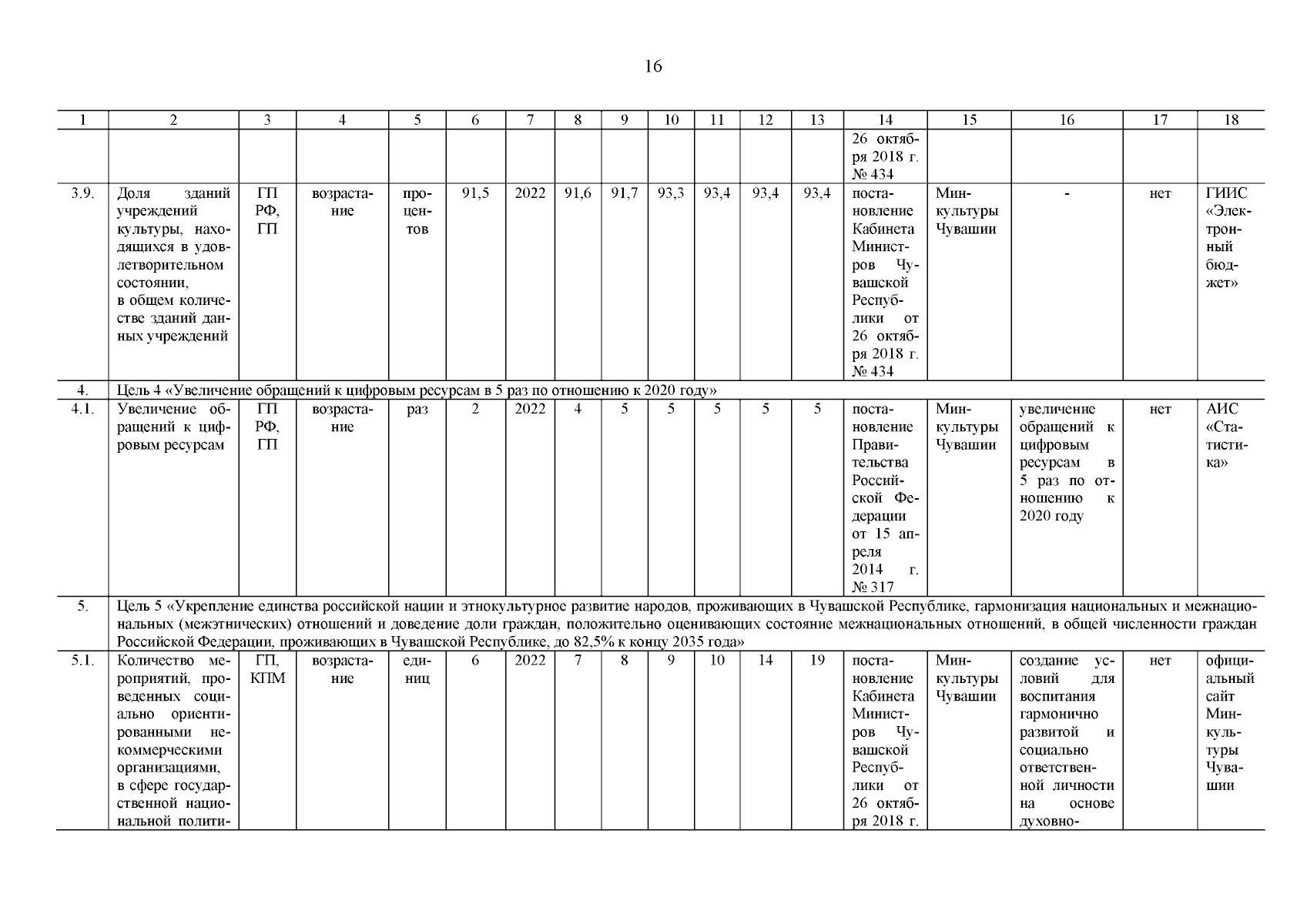 16

| 1 | 2 | 3 | 4 | 5 | 6 | 7 | 8 | 9 | 10 | 11 | 12 | 13 | 14 | 15 | 16 | 17 | 18 |
|---|---|---|---|---|---|---|---|---|---|---|---|---|---|---|---|---|---|
| | | | | | | | | | | | | | 26 октября 2018 г. № 434 | | | | |
| 3.9. | Доля зданий учреждений культуры, находящихся в удовлетворительном состоянии, в общем количестве зданий данных учреждений | ГП РФ, ГП | возрастание | процентов | 91,5 | 2022 | 91,6 | 91,7 | 93,3 | 93,4 | 93,4 | 93,4 | постановление Кабинета Министров Чувашской Республики от 26 октября 2018 г. № 434 | Минкультуры Чувашии | - | нет | ГИИС «Электронный бюджет» |
| 4. | Цель 4 «Увеличение обращений к цифровым ресурсам в 5 раз по отношению к 2020 году» | | | | | | | | | | | | | | | | |
| 4.1. | Увеличение обращений к цифровым ресурсам | ГП РФ, ГП | возрастание | раз | 2 | 2022 | 4 | 5 | 5 | 5 | 5 | 5 | постановление Правительства Российской Федерации от 15 апреля 2014 г. № 317 | Минкультуры Чувашии | увеличение обращений к цифровым ресурсам в 5 раз по отношению к 2020 году | нет | АИС «Статистика» |
| 5. | Цель 5 «Укрепление единства российской нации и этнокультурное развитие народов, проживающих в Чувашской Республике, гармонизация национальных и межнациональных (межэтнических) отношений и доведение доли граждан, положительно оценивающих состояние межнациональных отношений, в общей численности граждан Российской Федерации, проживающих в Чувашской Республике, до 82,5% к концу 2035 года» | | | | | | | | | | | | | | | | |
| 5.1. | Количество мероприятий, проведенных социально ориентированными некоммерческими организациями, в сфере государственной национальной полити- | ГП, КПМ | возрастание | единиц | 6 | 2022 | 7 | 8 | 9 | 10 | 14 | 19 | постановление Кабинета Министров Чувашской Республики от 26 октября 2018 г. | Минкультуры Чувашии | создание условий для воспитания гармонично развитой и социально ответственной личности на основе духовно- | нет | официальный сайт Минкультуры Чувашии |